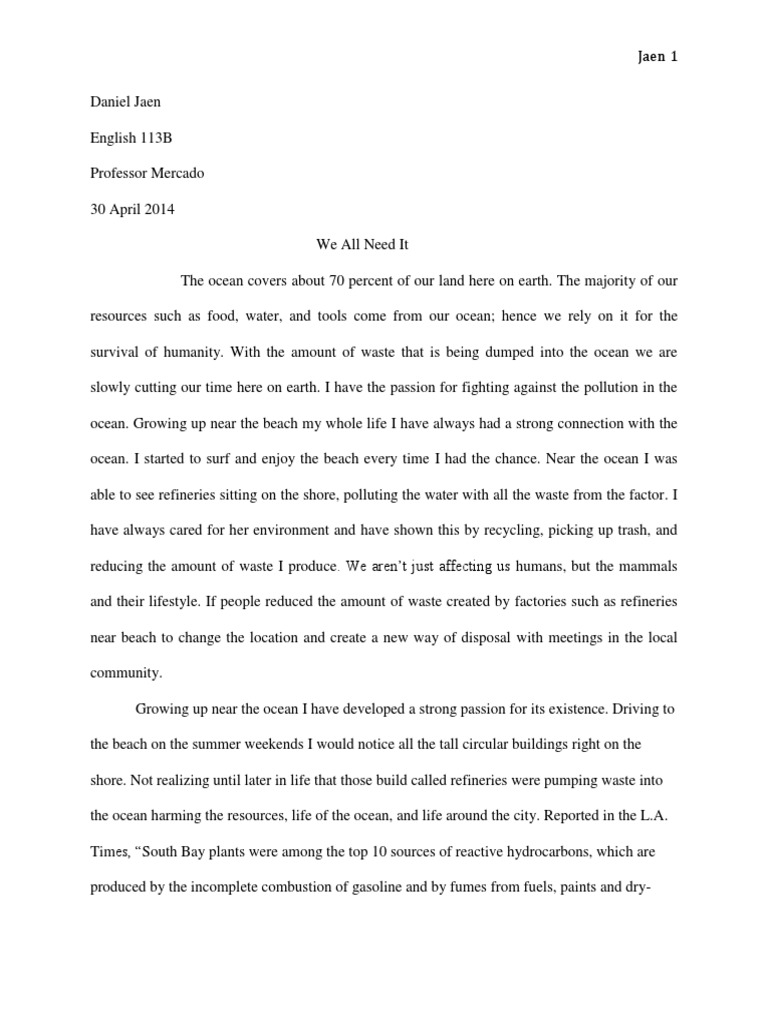 Jaen 1

Daniel Jaen

English 113B

Professor Mercado

30 April 2014

We All Need It

The ocean covers about 70 percent of our land here on earth. The majority of our resources such as food, water, and tools come from our ocean; hence we rely on it for the survival of humanity. With the amount of waste that is being dumped into the ocean we are slowly cutting our time here on earth. I have the passion for fighting against the pollution in the ocean. Growing up near the beach my whole life I have always had a strong connection with the ocean. I started to surf and enjoy the beach every time I had the chance. Near the ocean I was able to see refineries sitting on the shore, polluting the water with all the waste from the factor. I have always cared for her environment and have shown this by recycling, picking up trash, and reducing the amount of waste I produce. We aren't just affecting us humans, but the mammals and their lifestyle. If people reduced the amount of waste created by factories such as refineries near beach to change the location and create a new way of disposal with meetings in the local community.

Growing up near the ocean I have developed a strong passion for its existence. Driving to the beach on the summer weekends I would notice all the tall circular buildings right on the shore. Not realizing until later in life that those build called refineries were pumping waste into the ocean harming the resources, life of the ocean, and life around the city. Reported in the L.A. Times, "South Bay plants were among the top 10 sources of reactive hydrocarbons, which are produced by the incomplete combustion of gasoline and by fumes from fuels, paints and dry-